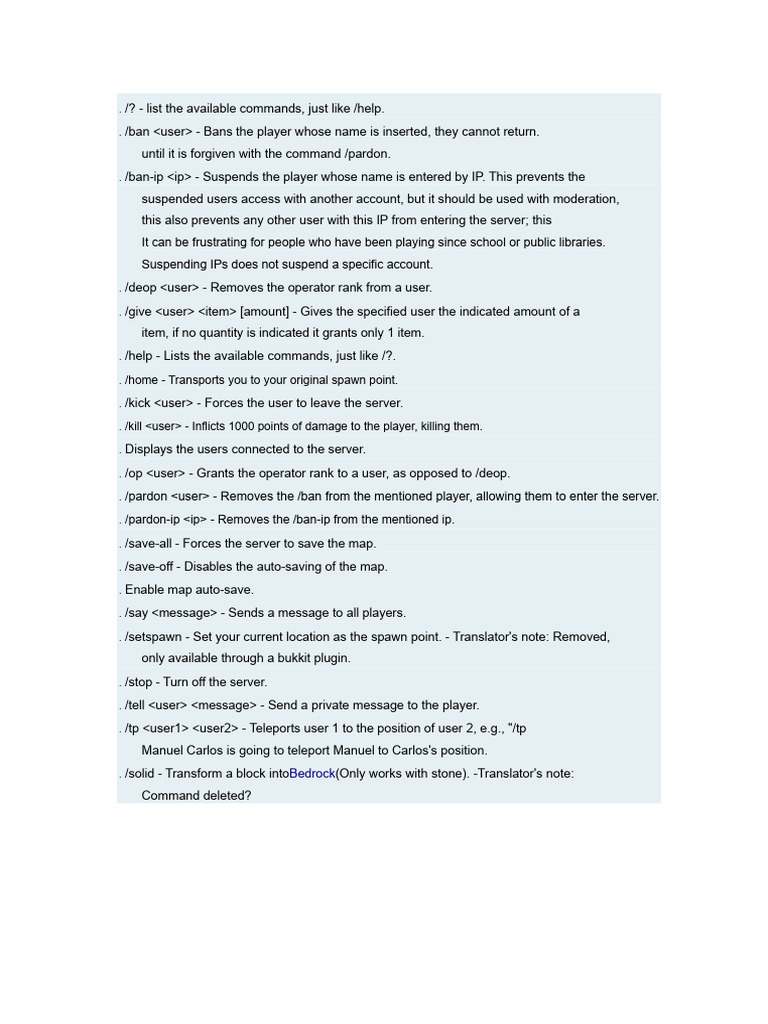 . /? - list the available commands, just like /help.

. /ban <user> - Bans the player whose name is inserted, they cannot return. until it is forgiven with the command /pardon.

. /ban-ip <ip> - Suspends the player whose name is entered by IP. This prevents the suspended users access with another account, but it should be used with moderation, this also prevents any other user with this IP from entering the server; this It can be frustrating for people who have been playing since school or public libraries. Suspending IPs does not suspend a specific account.

. /deop <user> - Removes the operator rank from a user.

. /give <user> <item> [amount] - Gives the specified user the indicated amount of a item, if no quantity is indicated it grants only 1 item.

. /help - Lists the available commands, just like /?.

. /home - Transports you to your original spawn point.

. /kick <user> - Forces the user to leave the server.

. /kill <user> - Inflicts 1000 points of damage to the player, killing them.

. Displays the users connected to the server.

. /op <user> - Grants the operator rank to a user, as opposed to /deop.

. /pardon <user> - Removes the /ban from the mentioned player, allowing them to enter the server.

. /pardon-ip <ip> - Removes the /ban-ip from the mentioned ip.

. /save-all - Forces the server to save the map.

. /save-off - Disables the auto-saving of the map.

. Enable map auto-save.

. /say <message> - Sends a message to all players.

. /setspawn - Set your current location as the spawn point. - Translator's note: Removed, only available through a bukkit plugin.

. /stop - Turn off the server.

. /tell <user> <message> - Send a private message to the player.

. /tp <user1> <user2> - Teleports user 1 to the position of user 2, e.g., "/tp Manuel Carlos is going to teleport Manuel to Carlos's position.

. /solid - Transform a block intoBedrock(Only works with stone). -Translator's note: Command deleted?